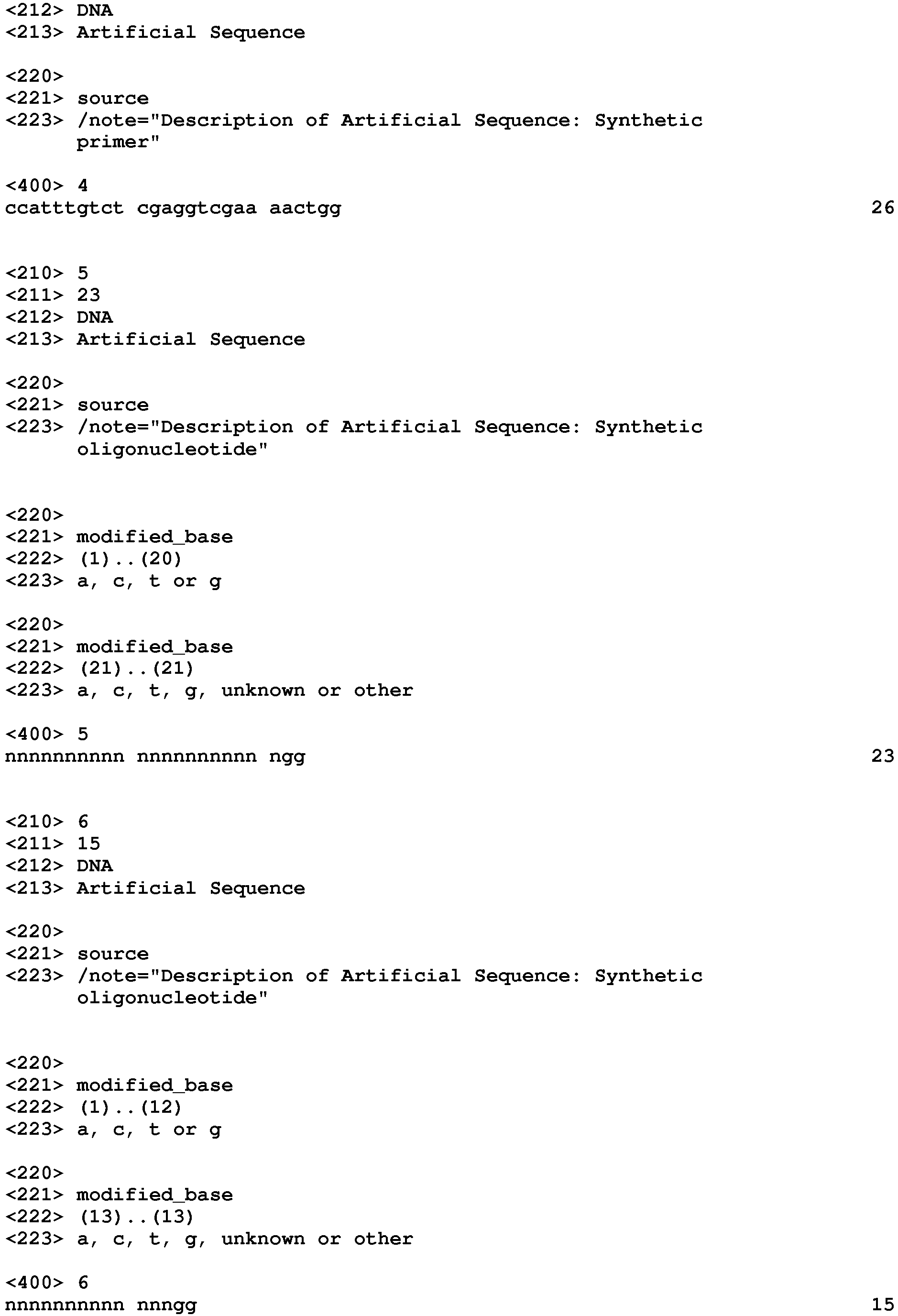 <212> DNA
<213> Artificial Sequence

<220>
<221> source
<223> /note="Description of Artificial Sequence: Synthetic primer"

<400> 4
ccatttgtct cgaggtcgaa aactgg 26

<210> 5
<211> 23
<212> DNA
<213> Artificial Sequence

<220>
<221> source
<223> /note="Description of Artificial Sequence: Synthetic oligonucleotide"

<220>
<221> modified_base
<222> (1)..(20)
<223> a, c, t or g

<220>
<221> modified_base
<222> (21)..(21)
<223> a, c, t, g, unknown or other

<400> 5
nnnnnnnnnn nnnnnnnnnn ngg 23

<210> 6
<211> 15
<212> DNA
<213> Artificial Sequence

<220>
<221> source
<223> /note="Description of Artificial Sequence: Synthetic oligonucleotide"

<220>
<221> modified_base
<222> (1)..(12)
<223> a, c, t or g

<220>
<221> modified_base
<222> (13)..(13)
<223> a, c, t, g, unknown or other

<400> 6
nnnnnnnnnn nnngg 15